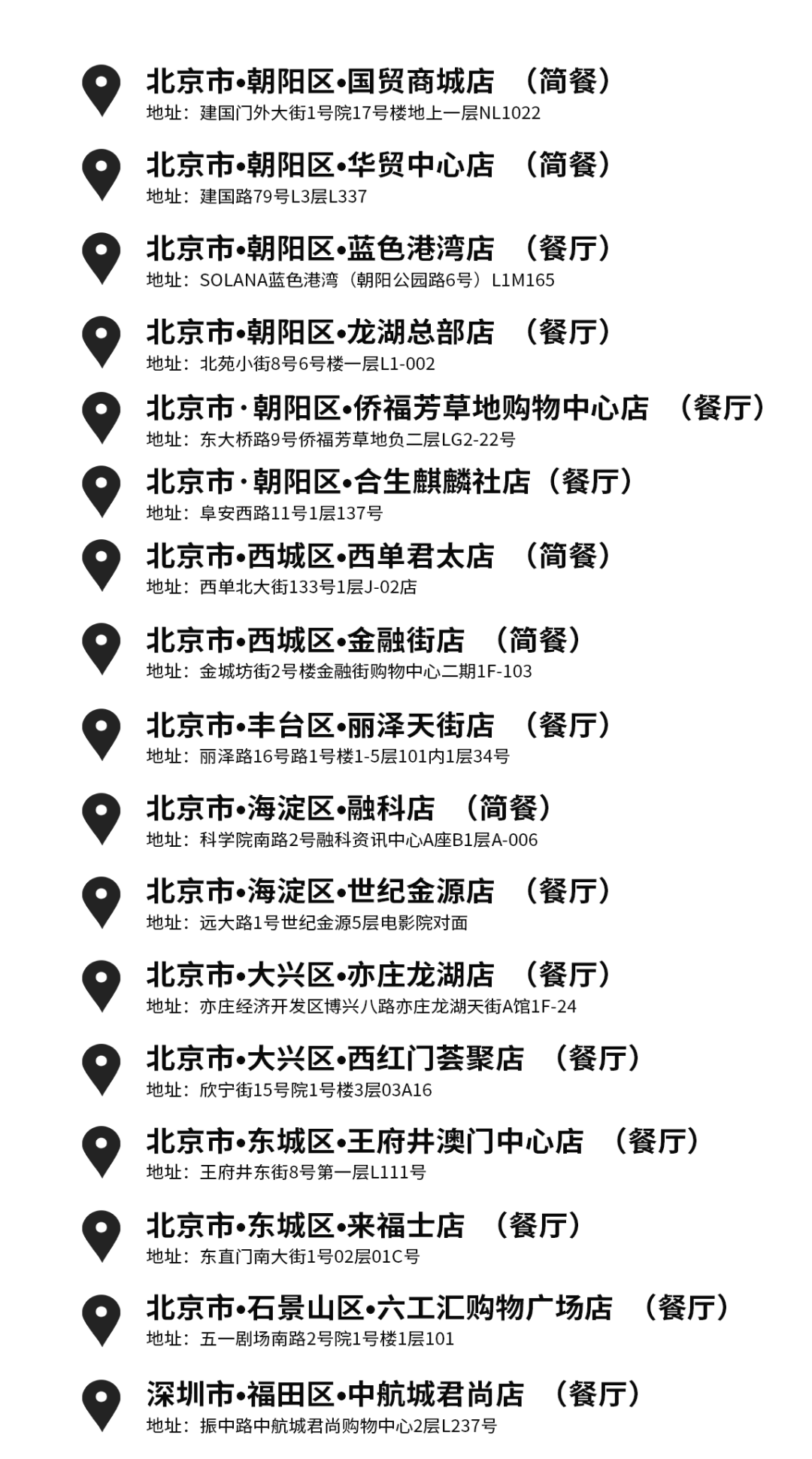 北京市•朝阳区•国贸商城店 （简餐）
地址：建国门外大街1号院17号楼地上一层NL1022

北京市•朝阳区•华贸中心店 （简餐）
地址：建国路79号L3层L337

北京市•朝阳区•蓝色港湾店 （餐厅）
地址：SOLANA蓝色港湾（朝阳公园路6号）L1M165

北京市•朝阳区•龙湖总部店 （餐厅）
地址：北苑小街8号6号楼一层L1-002

北京市·朝阳区•侨福芳草地购物中心店 （餐厅）
地址：东大桥路9号侨福芳草地负二层LG2-22号

北京市·朝阳区•合生麒麟社店（餐厅）
地址：阜安西路11号1层137号

北京市•西城区•西单君太店 （简餐）
地址：西单北大街133号1层J-02店

北京市•西城区•金融街店 （简餐）
地址：金城坊街2号楼金融街购物中心二期1F-103

北京市•丰台区•丽泽天街店 （餐厅）
地址：丽泽路16号路1号楼1-5层101内1层34号

北京市•海淀区•融科店 （简餐）
地址：科学院南路2号融科资讯中心A座B1层A-006

北京市•海淀区•世纪金源店 （餐厅）
地址：远大路1号世纪金源5层电影院对面

北京市•大兴区•亦庄龙湖店 （餐厅）
地址：亦庄经济开发区博兴八路亦庄龙湖天街A馆1F-24

北京市•大兴区•西红门荟聚店 （餐厅）
地址：欣宁街15号院1号楼3层03A16

北京市•东城区•王府井澳门中心店 （餐厅）
地址：王府井东街8号第一层L111号

北京市•东城区•来福士店 （餐厅）
地址：东直门南大街1号02层01C号

北京市•石景山区•六工汇购物广场店 （餐厅）
地址：五一剧场南路2号院1号楼1层101

深圳市•福田区•中航城君尚店 （餐厅）
地址：振中路中航城君尚购物中心2层L237号